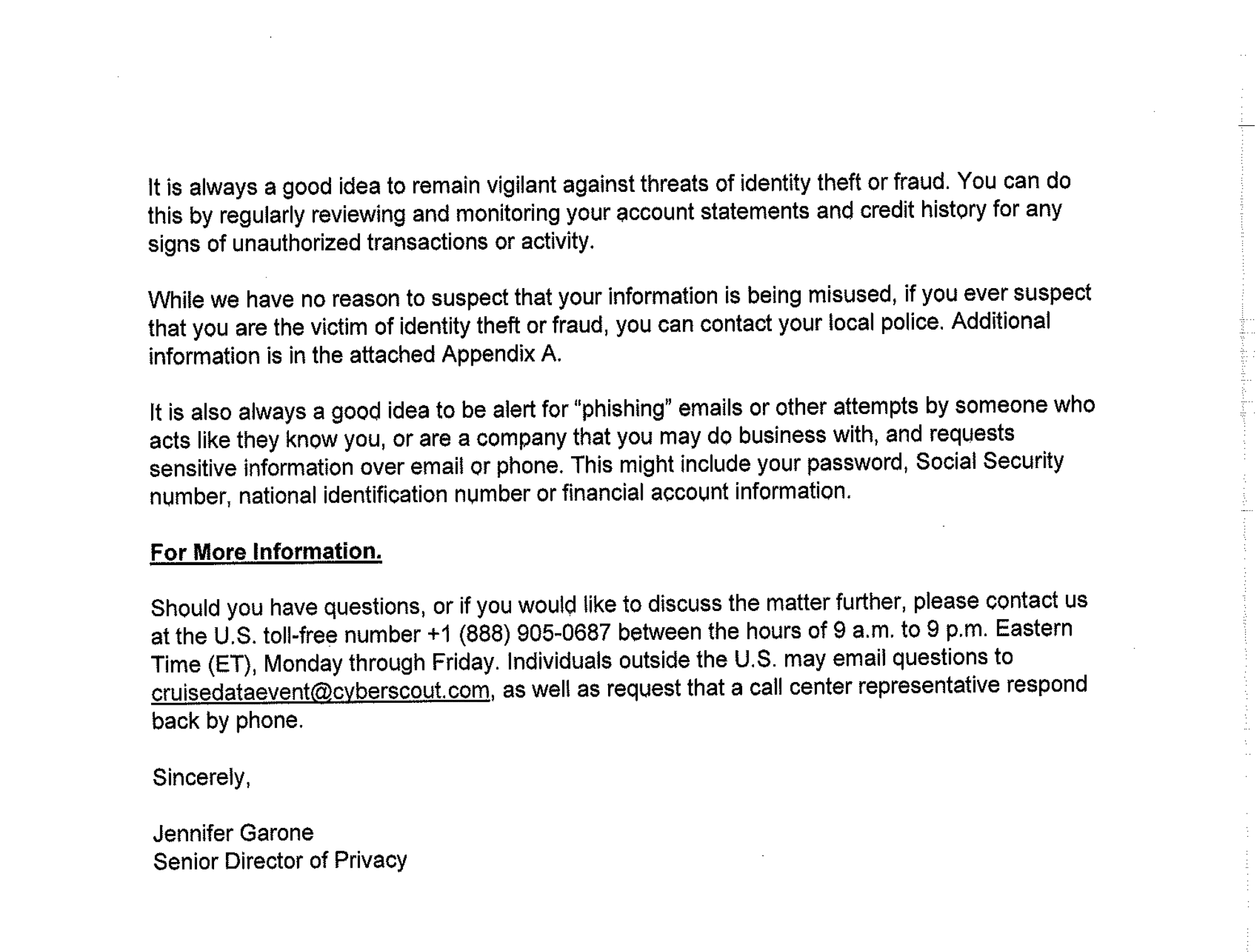 It is always a good idea to remain vigilant against threats of identity theft or fraud. You can do this by regularly reviewing and monitoring your account statements and credit history for any signs of unauthorized transactions or activity.

While we have no reason to suspect that your information is being misused, if you ever suspect that you are the victim of identity theft or fraud, you can contact your local police. Additional information is in the attached Appendix A.

It is also always a good idea to be alert for "phishing" emails or other attempts by someone who acts like they know you, or are a company that you may do business with, and requests sensitive information over email or phone. This might include your password, Social Security number, national identification number or financial account information.

For More Information.

Should you have questions, or if you would like to discuss the matter further, please contact us at the U.S. toll-free number +1 (888) 905-0687 between the hours of 9 a.m. to 9 p.m. Eastern Time (ET), Monday through Friday. Individuals outside the U.S. may email questions to cruisedataevent@cyberscout.com, as well as request that a call center representative respond back by phone.

Sincerely,

Jennifer Garone
Senior Director of Privacy